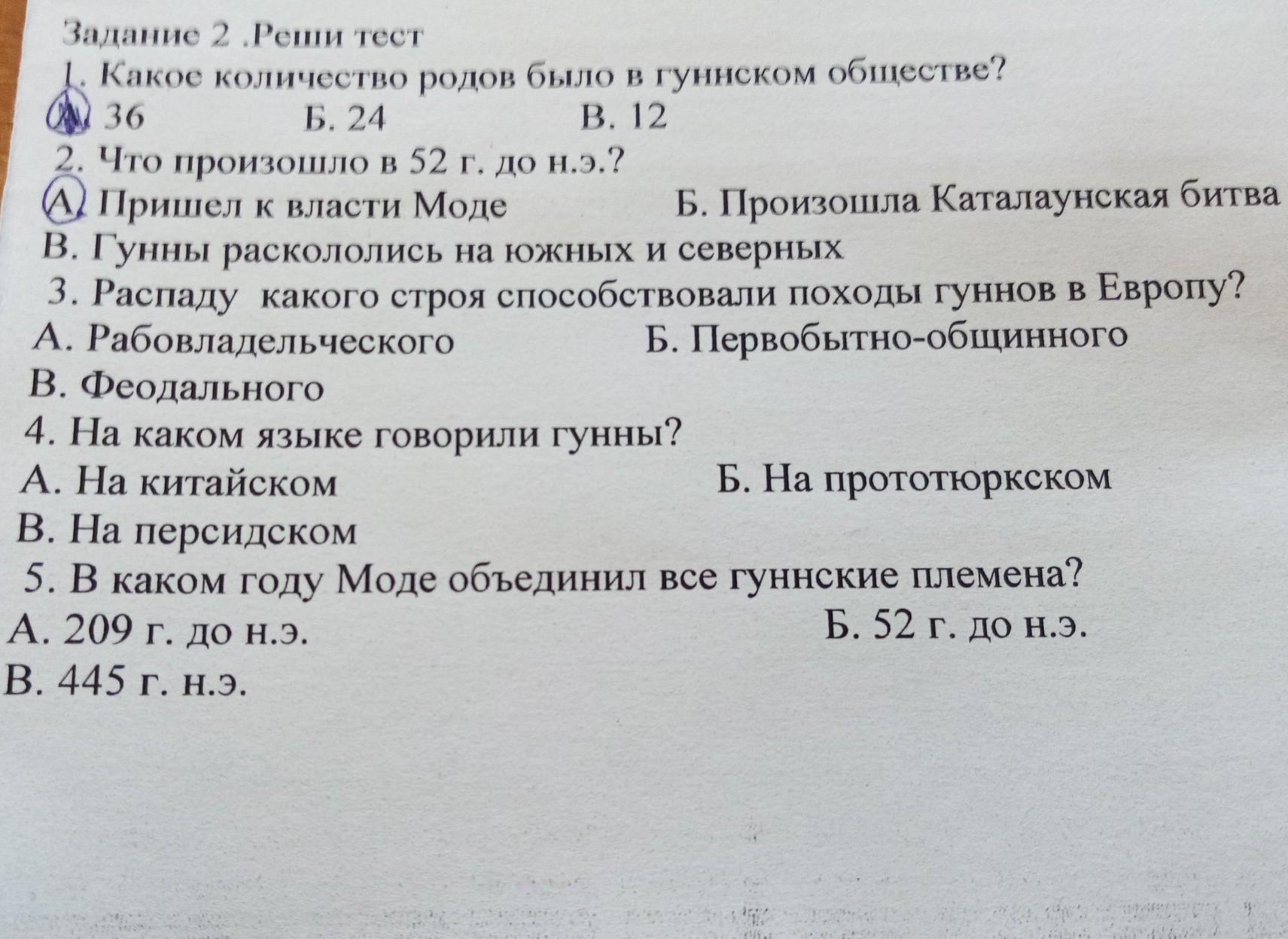 Задание 2 .Реши тест

1. Какое количество родов было в гуннском обществе?

А. 36 Б. 24 В. 12

2. Что произошло в 52 г. до н.э.?

А. Пришел к власти Моде Б. Произошла Каталаунская битва

В. Гунны раскололись на южных и северных

3. Распаду какого строя способствовали походы гуннов в Европу?

А. Рабовладельческого Б. Первобытно-общинного

В. Феодального

4. На каком языке говорили гунны?

А. На китайском Б. На прототюркском

В. На персидском

5. В каком году Моде объединил все гуннские племена?

А. 209 г. до н.э. Б. 52 г. до н.э.

В. 445 г. н.э.